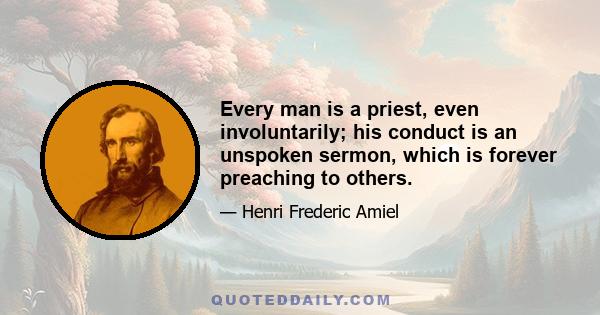 Every man is a priest, even involuntarily; his conduct is an unspoken sermon, which is forever preaching to others.

— Henri Frederic Amiel

QUOTEDDAILY.COM